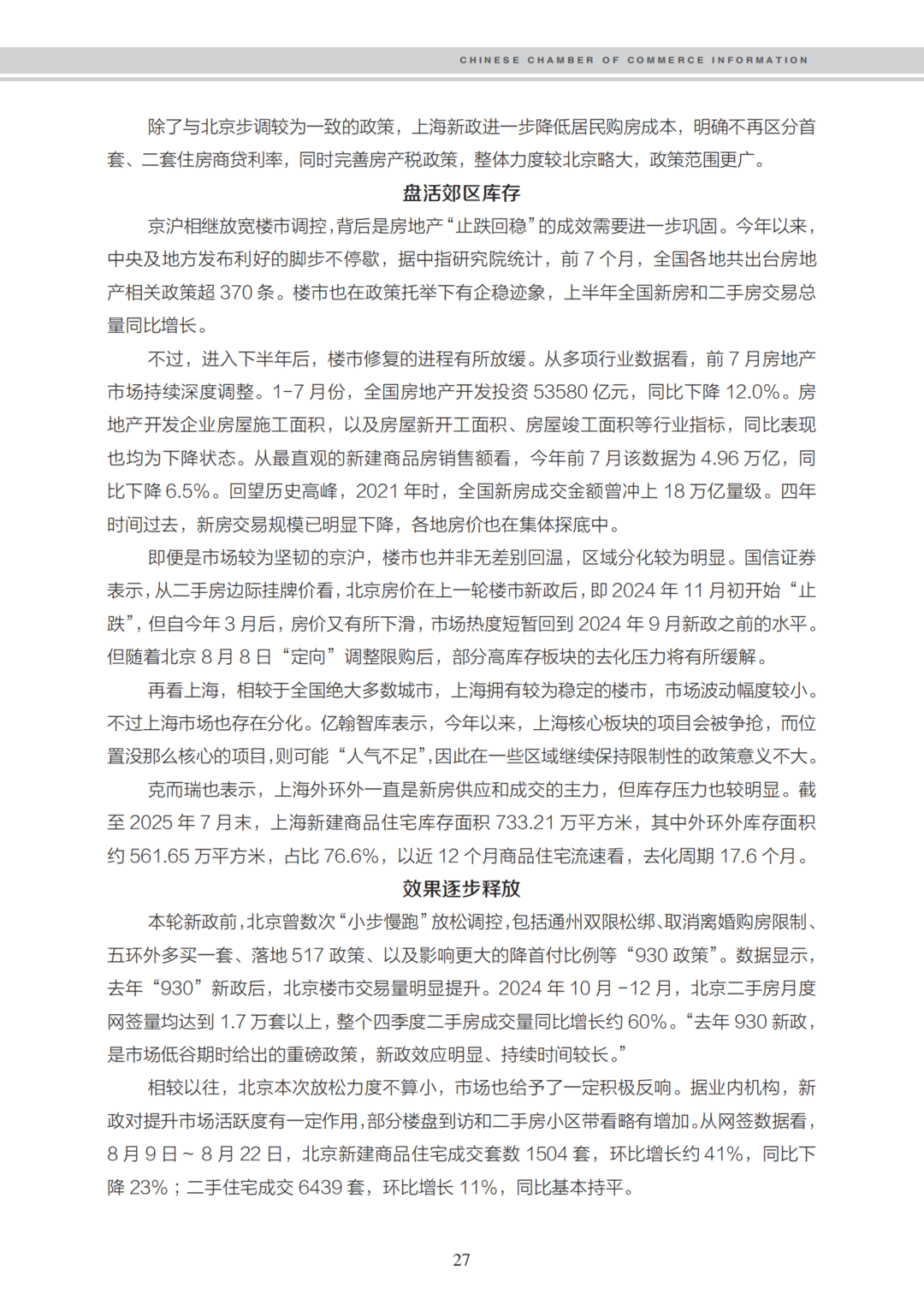 CHINESE CHAMBER OF COMMERCE INFORMATION

除了与北京步调较为一致的政策，上海新政进一步降低居民购房成本，明确不再区分首套、二套住房商贷利率，同时完善房产税政策，整体力度较北京略大，政策范围更广。

盘活郊区库存

京沪相继放宽楼市调控，背后是房地产“止跌回稳”的成效需要进一步巩固。今年以来，中央及地方发布利好的脚步不停歇，据中指研究院统计，前 7 个月，全国各地共出台房地产相关政策超 370 条。楼市也在政策托举下有企稳迹象，上半年全国新房和二手房交易总量同比增长。

不过，进入下半年后，楼市修复的进程有所放缓。从多项行业数据看，前 7 月房地产市场持续深度调整。1-7 月份，全国房地产开发投资 53580 亿元，同比下降 12.0%。房地产开发企业房屋施工面积，以及房屋新开工面积、房屋竣工面积等行业指标，同比表现也均为下降状态。从最直观的新建商品房销售额看，今年前 7 月该数据为 4.96 万亿，同比下降 6.5%。回望历史高峰，2021 年时，全国新房成交金额曾冲上 18 万亿量级。四年时间过去，新房交易规模已明显下降，各地房价也在集体探底中。

即便是市场较为坚韧的京沪，楼市也并非无差别回温，区域分化较为明显。国信证券表示，从二手房边际挂牌价看，北京房价在上一轮楼市新政后，即 2024 年 11 月初开始“止跌”，但自今年 3 月后，房价又有所下滑，市场热度短暂回到 2024 年 9 月新政之前的水平。但随着北京 8 月 8 日“定向”调整限购后，部分高库存板块的去化压力将有所缓解。

再看上海，相较于全国绝大多数城市，上海拥有较为稳定的楼市，市场波动幅度较小。不过上海市场也存在分化。亿翰智库表示，今年以来，上海核心板块的项目会被争抢，而位置没那么核心的项目，则可能“人气不足”，因此在一些区域继续保持限制性的政策意义不大。

克而瑞也表示，上海外环外一直是新房供应和成交的主力，但库存压力也较明显。截至 2025 年 7 月末，上海新建商品住宅库存面积 733.21 万平方米，其中外环外库存面积约 561.65 万平方米，占比 76.6%，以近 12 个月商品住宅流速看，去化周期 17.6 个月。

效果逐步释放

本轮新政前，北京曾数次“小步慢跑”放松调控，包括通州双限松绑、取消离婚购房限制、五环外多买一套、落地 517 政策、以及影响更大的降首付比例等“930 政策”。数据显示，去年“930”新政后，北京楼市交易量明显提升。2024 年 10 月 -12 月，北京二手房月度网签量均达到 1.7 万套以上，整个四季度二手房成交量同比增长约 60%。“去年 930 新政，是市场低谷期时给出的重磅政策，新政效应明显、持续时间较长。”

相较以往，北京本次放松力度不算小，市场也给予了一定积极反响。据业内机构，新政对提升市场活跃度有一定作用，部分楼盘到访和二手房小区带看略有增加。从网签数据看，8 月 9 日 ~ 8 月 22 日，北京新建商品住宅成交套数 1504 套，环比增长约 41%，同比下降 23%；二手住宅成交 6439 套，环比增长 11%，同比基本持平。

27